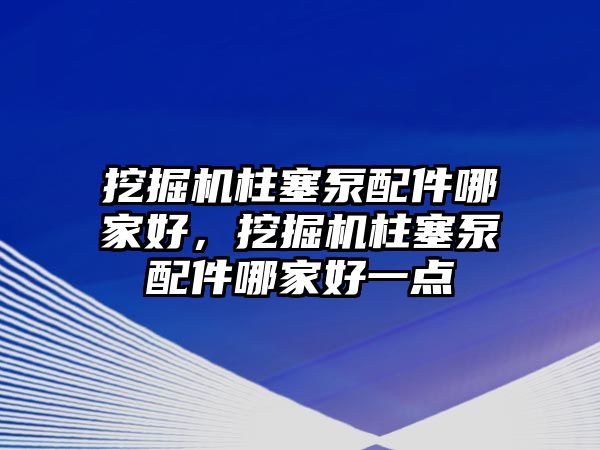 挖掘机柱塞泵配件哪家好，挖掘机柱塞泵配件哪家好一点